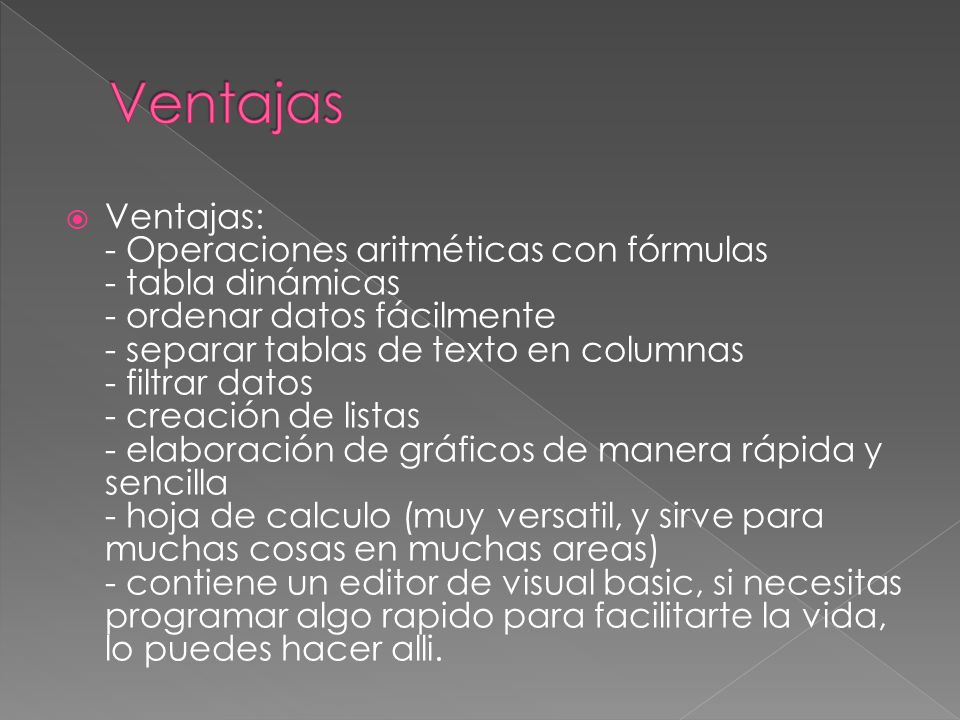 Ventajas

Ventajas:
- Operaciones aritméticas con fórmulas
- tabla dinámicas
- ordenar datos fácilmente
- separar tablas de texto en columnas
- filtrar datos
- creación de listas
- elaboración de gráficos de manera rápida y sencilla
- hoja de calculo (muy versatil, y sirve para muchas cosas en muchas areas)
- contiene un editor de visual basic, si necesitas programar algo rapido para facilitarte la vida, lo puedes hacer alli.